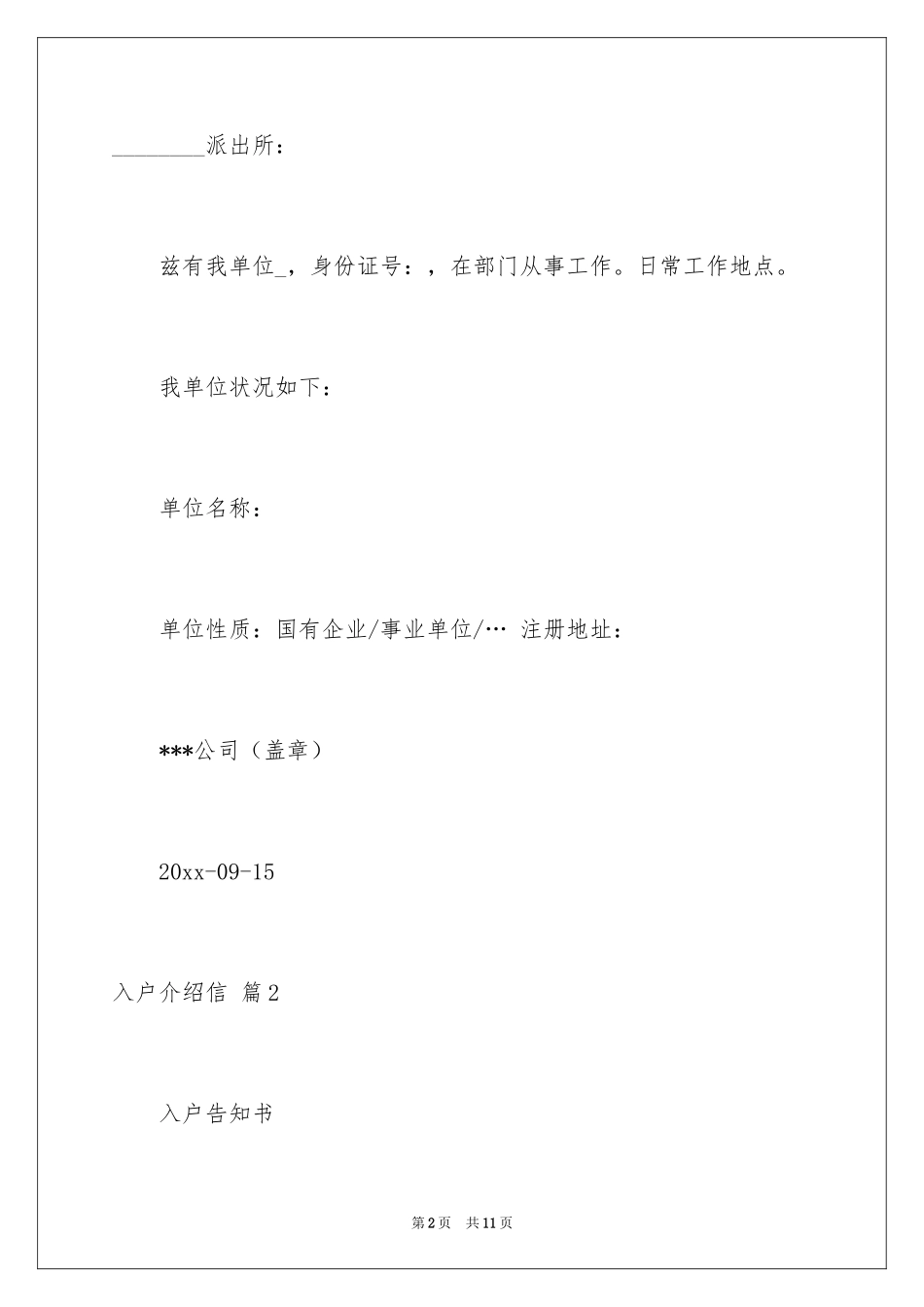 ________派出所：

兹有我单位_，身份证号：，在部门从事工作。日常工作地点。

我单位状况如下：

单位名称：

单位性质：国有企业/事业单位/… 注册地址：

***公司（盖章）

20xx-09-15

入户介绍信 篇2

入户告知书

第2页 共11页